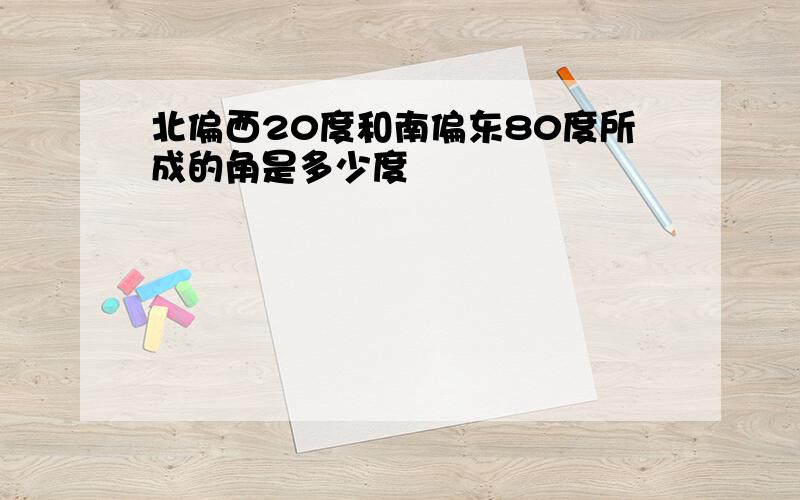 北偏西20度和南偏东80度所成的角是多少度